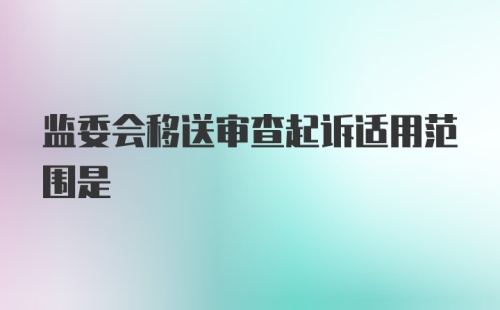 监委会移送审查起诉适用范围是